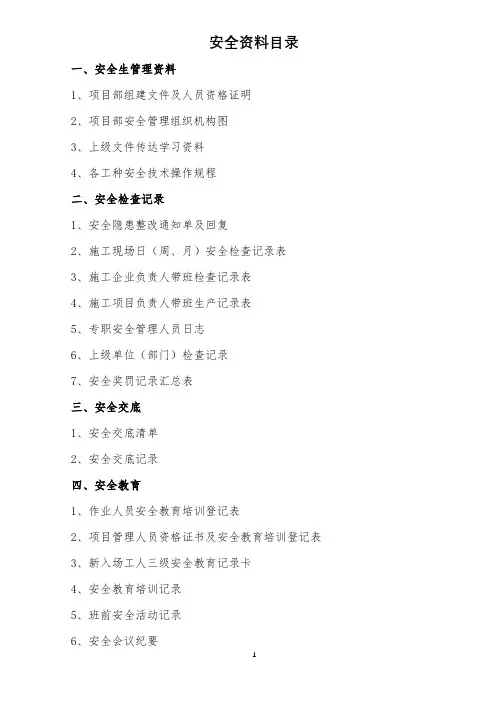 安全资料目录

一、安全生管理资料

1、项目部组建文件及人员资格证明

2、项目部安全管理组织机构图

3、上级文件传达学习资料

4、各工种安全技术操作规程

二、安全检查记录

1、安全隐患整改通知单及回复

2、施工现场日（周、月）安全检查记录表

3、施工企业负责人带班检查记录表

4、施工项目负责人带班生产记录表

5、专职安全管理人员日志

6、上级单位（部门）检查记录

7、安全奖罚记录汇总表

三、安全交底

1、安全交底清单

2、安全交底记录

四、安全教育

1、作业人员安全教育培训登记表

2、项目管理人员资格证书及安全教育培训登记表

3、新入场工人三级安全教育记录卡

4、安全教育培训记录

5、班前安全活动记录

6、安全会议纪要

1